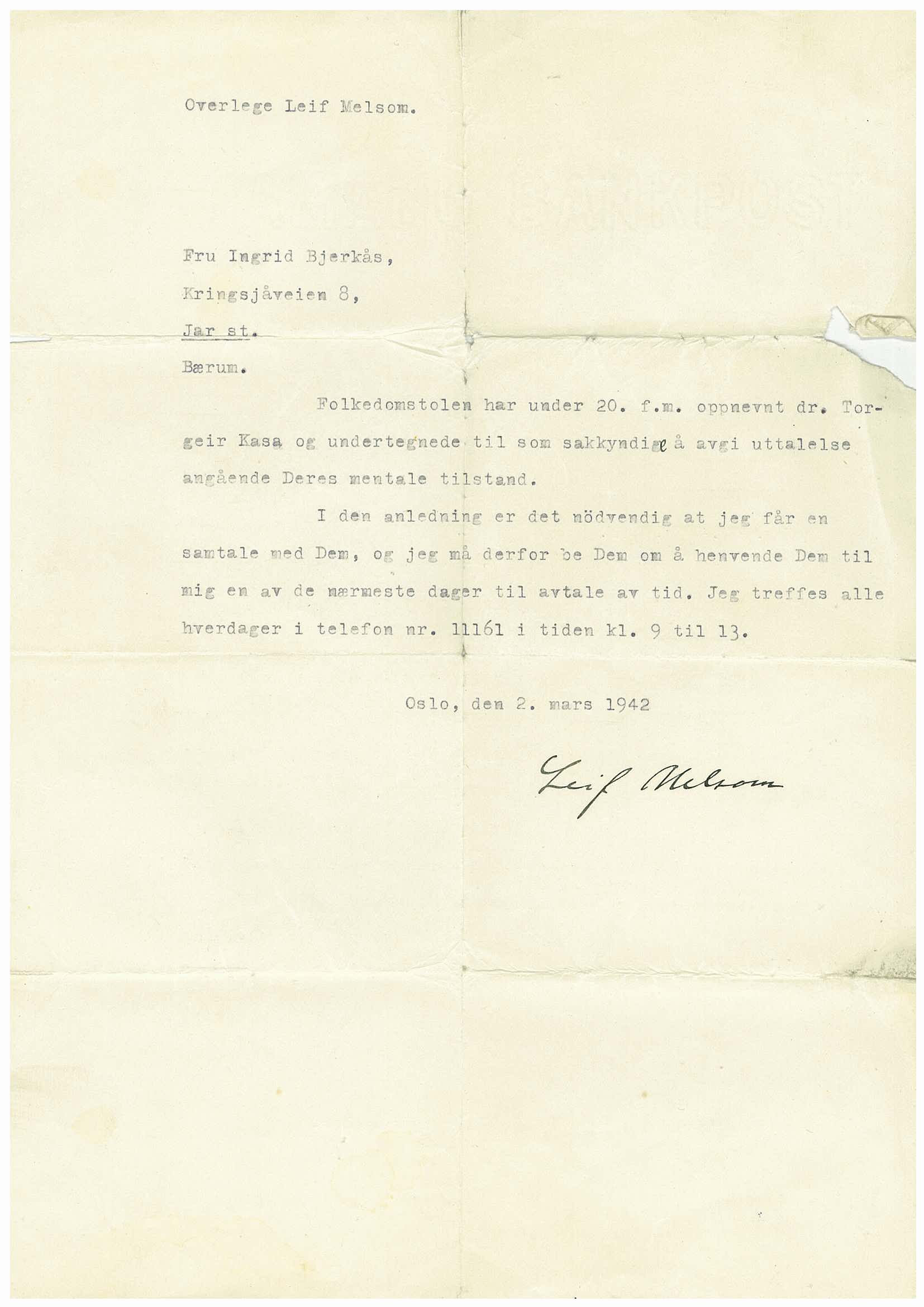 Overlege Leif Melsom.

Fru Ingrid Bjerkås,

Kringsjåveien 8,

Jar st.

Bærum.

Folkedomstolen har under 20. f.m. oppnevnt dr. Torgeir Kasa og undertegnede til som sakkyndige å avgi uttalelse angående Deres mentale tilstand.

I den anledning er det nödvendig at jeg får en samtale med Dem, og jeg må derfor be Dem om å henvende Dem til mig en av de nærmeste dager til avtale av tid. Jeg treffes alle hverdager i telefon nr. 11161 i tiden kl. 9 til 13.

Oslo, den 2. mars 1942

Leif Melsom